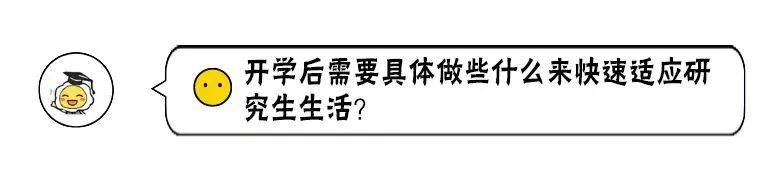 开学后需要具体做些什么来快速适应研究生生活？